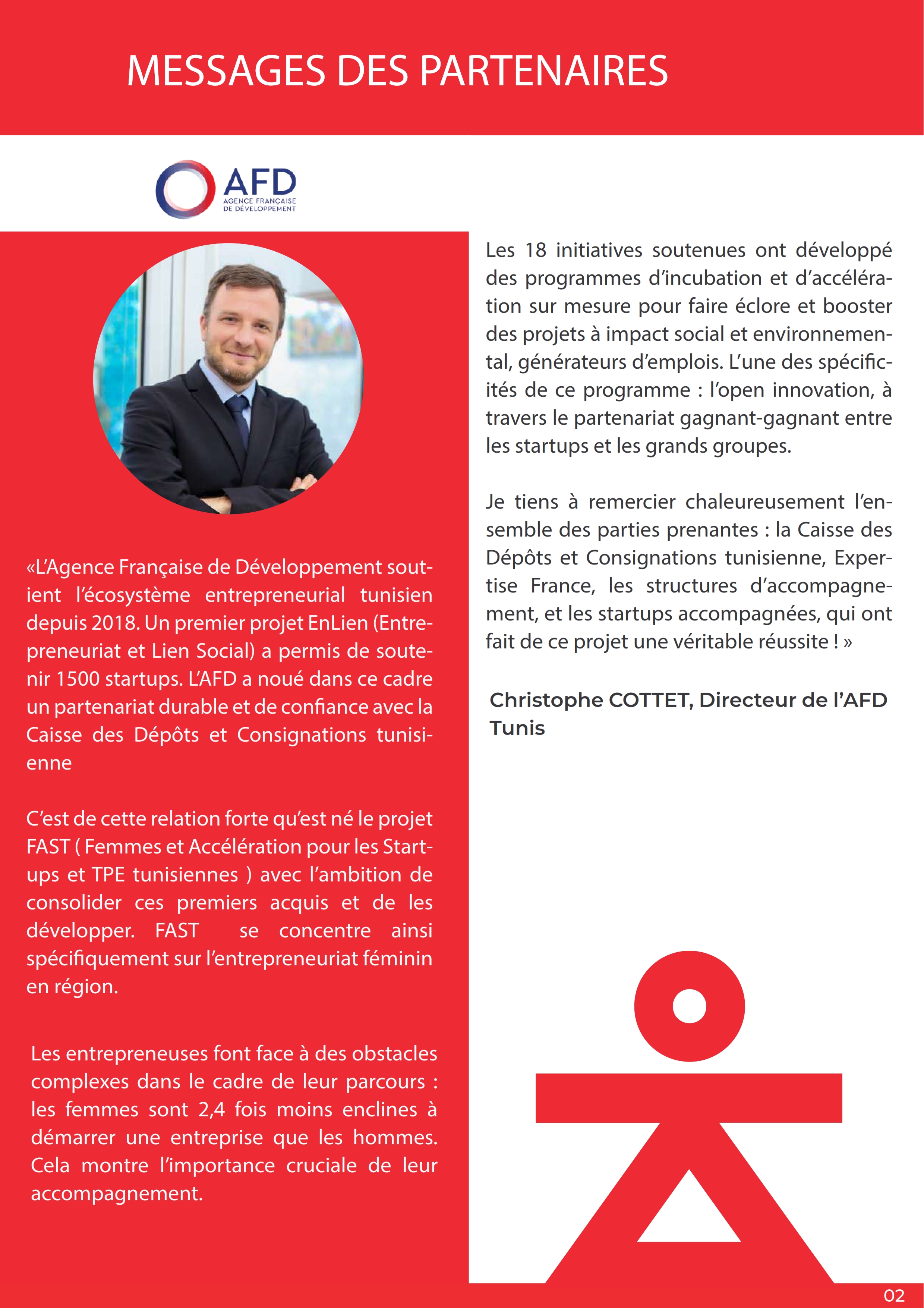 MESSAGES DES PARTENAIRES

AFD
AGENCE FRANÇAISE DE DÉVELOPPEMENT

«L'Agence Française de Développement soutient l'écosystème entrepreneurial tunisien depuis 2018. Un premier projet EnLien (Entrepreneuriat et Lien Social) a permis de soutenir 1500 startups. L'AFD a noué dans ce cadre un partenariat durable et de confiance avec la Caisse des Dépôts et Consignations tunisienne

C'est de cette relation forte qu'est né le projet FAST ( Femmes et Accélération pour les Startups et TPE tunisiennes ) avec l'ambition de consolider ces premiers acquis et de les développer. FAST se concentre ainsi spécifiquement sur l'entrepreneuriat féminin en région.

Les entrepreneuses font face à des obstacles complexes dans le cadre de leur parcours : les femmes sont 2,4 fois moins enclines à démarrer une entreprise que les hommes. Cela montre l'importance cruciale de leur accompagnement.

Les 18 initiatives soutenues ont développé des programmes d'incubation et d'accélération sur mesure pour faire éclore et booster des projets à impact social et environnemental, générateurs d'emplois. L'une des spécificités de ce programme : l'open innovation, à travers le partenariat gagnant-gagnant entre les startups et les grands groupes.

Je tiens à remercier chaleureusement l'ensemble des parties prenantes : la Caisse des Dépôts et Consignations tunisienne, Expertise France, les structures d'accompagnement, et les startups accompagnées, qui ont fait de ce projet une véritable réussite ! »

Christophe COTTET, Directeur de l'AFD Tunis

02